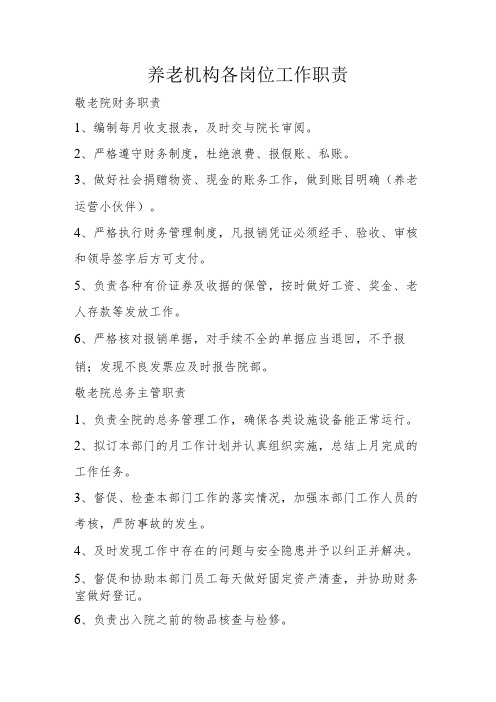 养老机构各岗位工作职责

敬老院财务职责

1、编制每月收支报表，及时交与院长审阅。

2、严格遵守财务制度，杜绝浪费、报假账、私账。

3、做好社会捐赠物资、现金的账务工作，做到账目明确（养老运营小伙伴）。

4、严格执行财务管理制度，凡报销凭证必须经手、验收、审核和领导签字后方可支付。

5、负责各种有价证券及收据的保管，按时做好工资、奖金、老人存款等发放工作。

6、严格核对报销单据，对手续不全的单据应当退回，不予报销；发现不良发票应及时报告院部。

敬老院总务主管职责

1、负责全院的总务管理工作，确保各类设施设备能正常运行。

2、拟订本部门的月工作计划并认真组织实施，总结上月完成的工作任务。

3、督促、检查本部门工作的落实情况，加强本部门工作人员的考核，严防事故的发生。

4、及时发现工作中存在的问题与安全隐患并予以纠正并解决。

5、督促和协助本部门员工每天做好固定资产清查，并协助财务室做好登记。

6、负责出入院之前的物品核查与检修。